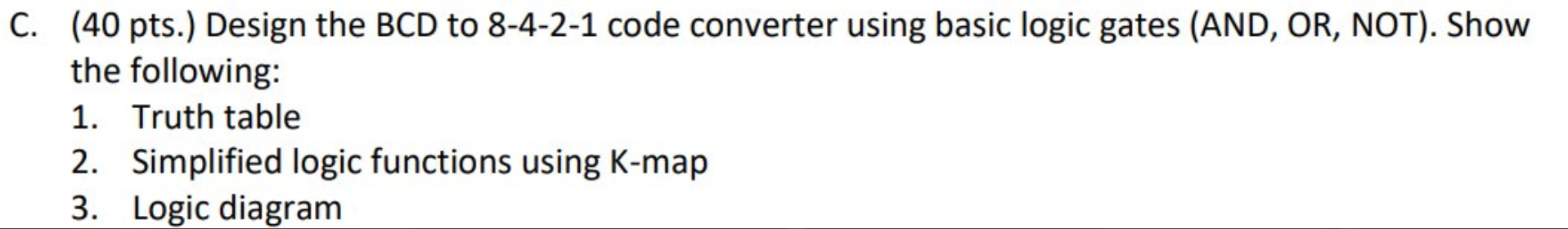 C. (40 pts.) Design the BCD to 8-4-2-1 code converter using basic logic gates (AND, OR, NOT). Show the following:
1. Truth table
2. Simplified logic functions using K-map
3. Logic diagram